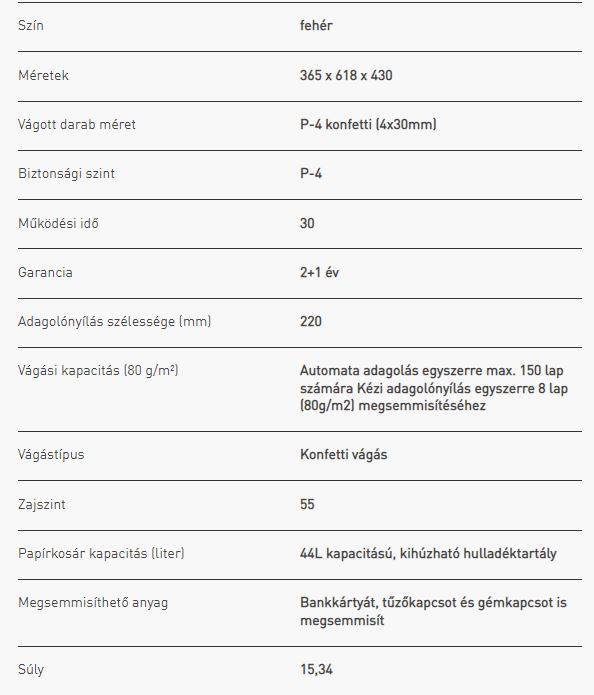 | | |
|---|---|
| Szín | fehér |
| Méretek | 365 x 618 x 430 |
| Vágott darab méret | P-4 konfetti (4x30mm) |
| Biztonsági szint | P-4 |
| Működési idő | 30 |
| Garancia | 2+1 év |
| Adagolónyílás szélessége (mm) | 220 |
| Vágási kapacitás (80 g/m²) | Automata adagolás egyszerre max. 150 lap számára Kézi adagolónyílás egyszerre 8 lap (80g/m2) megsemmisítéséhez |
| Vágástípus | Konfetti vágás |
| Zajszint | 55 |
| Papírkosár kapacitás (liter) | 44L kapacitású, kihúzható hulladéktartály |
| Megsemmisíthető anyag | Bankkártyát, tűzőkapcsot és gémkapcsot is megsemmisít |
| Súly | 15,34 |